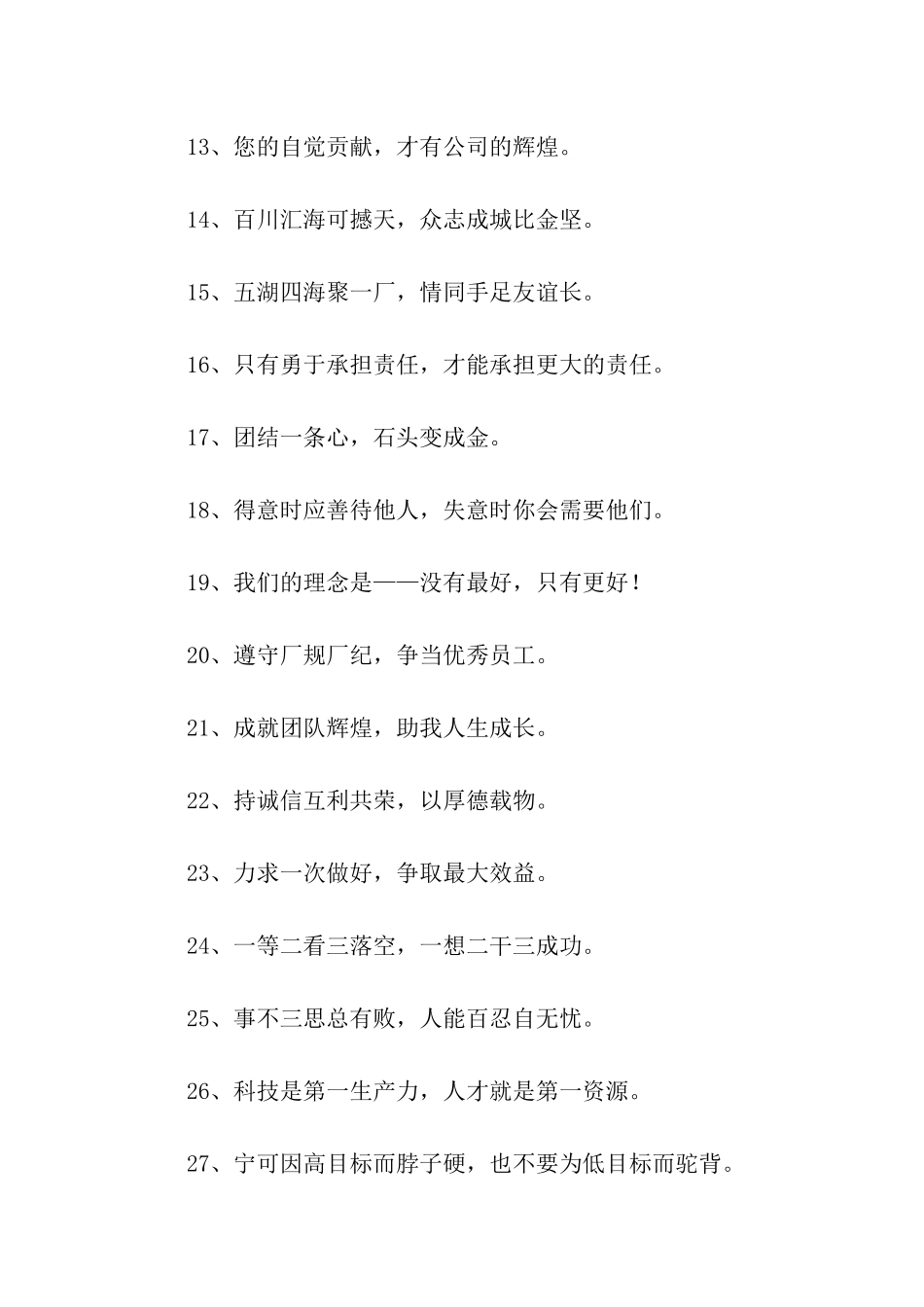 13、您的自觉贡献，才有公司的辉煌。

14、百川汇海可撼天，众志成城比金坚。

15、五湖四海聚一厂，情同手足友谊长。

16、只有勇于承担责任，才能承担更大的责任。

17、团结一条心，石头变成金。

18、得意时应善待他人，失意时你会需要他们。

19、我们的理念是——没有最好，只有更好！

20、遵守厂规厂纪，争当优秀员工。

21、成就团队辉煌，助我人生成长。

22、持诚信互利共荣，以厚德载物。

23、力求一次做好，争取最大效益。

24、一等二看三落空，一想二干三成功。

25、事不三思总有败，人能百忍自无忧。

26、科技是第一生产力，人才就是第一资源。

27、宁可因高目标而脖子硬，也不要为低目标而驼背。